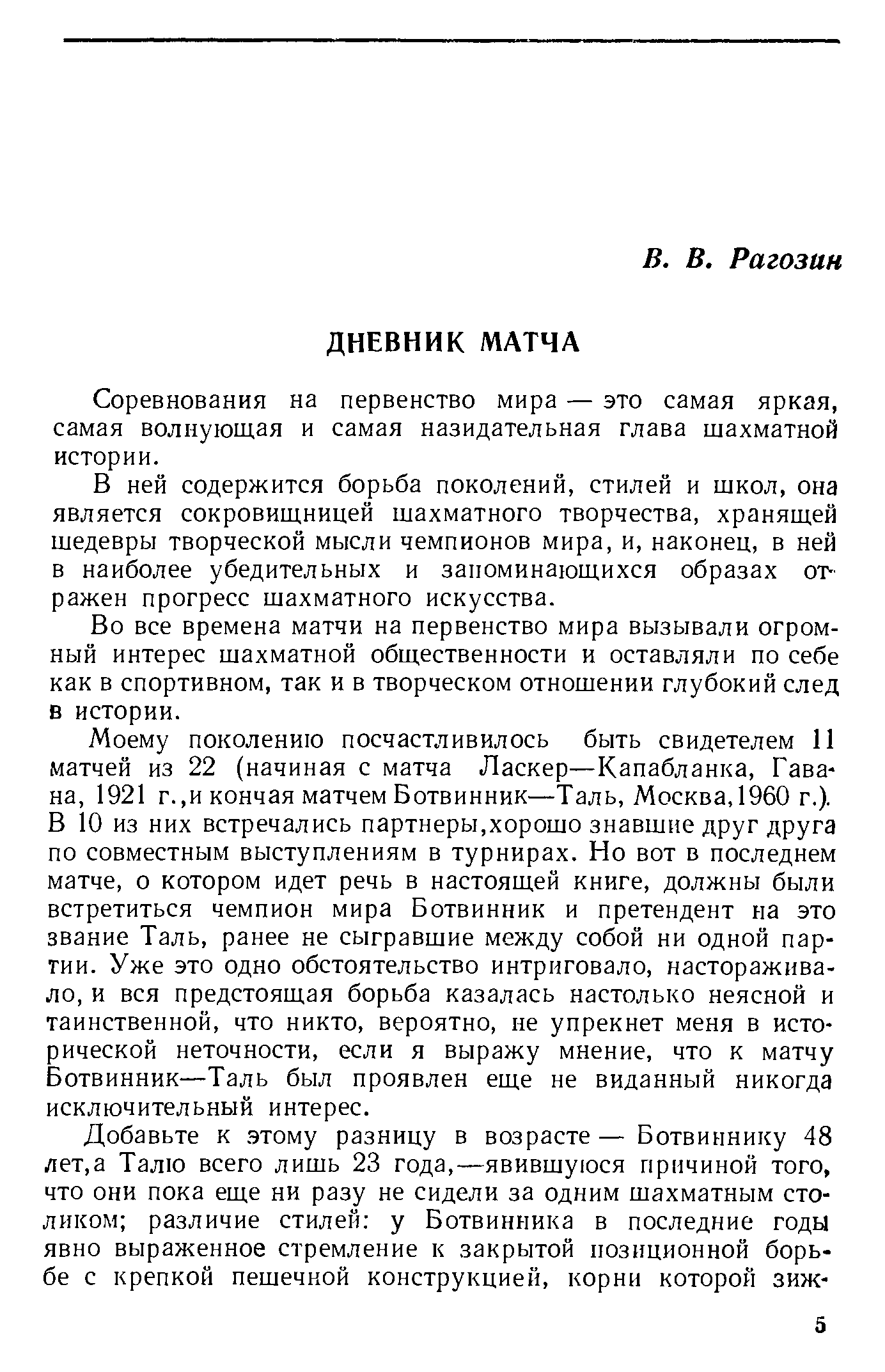 В. В. Рагозин

ДНЕВНИК МАТЧА

Соревнования на первенство мира — это самая яркая, самая волнующая и самая назидательная глава шахматной истории.

В ней содержится борьба поколений, стилей и школ, она является сокровищницей шахматного творчества, хранящей шедевры творческой мысли чемпионов мира, и, наконец, в ней в наиболее убедительных и запоминающихся образах отражен прогресс шахматного искусства.

Во все времена матчи на первенство мира вызывали огромный интерес шахматной общественности и оставляли по себе как в спортивном, так и в творческом отношении глубокий след в истории.

Моему поколению посчастливилось быть свидетелем 11 матчей из 22 (начиная с матча Ласкер—Капабланка, Гавана, 1921 г.,и кончая матчем Ботвинник—Таль, Москва,1960 г.). В 10 из них встречались партнеры,хорошо знавшие друг друга по совместным выступлениям в турнирах. Но вот в последнем матче, о котором идет речь в настоящей книге, должны были встретиться чемпион мира Ботвинник и претендент на это звание Таль, ранее не сыгравшие между собой ни одной партии. Уже это одно обстоятельство интриговало, настораживало, и вся предстоящая борьба казалась настолько неясной и таинственной, что никто, вероятно, не упрекнет меня в исторической неточности, если я выражу мнение, что к матчу Ботвинник—Таль был проявлен еще не виданный никогда исключительный интерес.

Добавьте к этому разницу в возрасте — Ботвиннику 48 лет,а Талю всего лишь 23 года,—явившуюся причиной того, что они пока еще ни разу не сидели за одним шахматным столиком; различие стилей: у Ботвинника в последние годы явно выраженное стремление к закрытой позиционной борьбе с крепкой пешечной конструкцией, корни которой зиж-

5